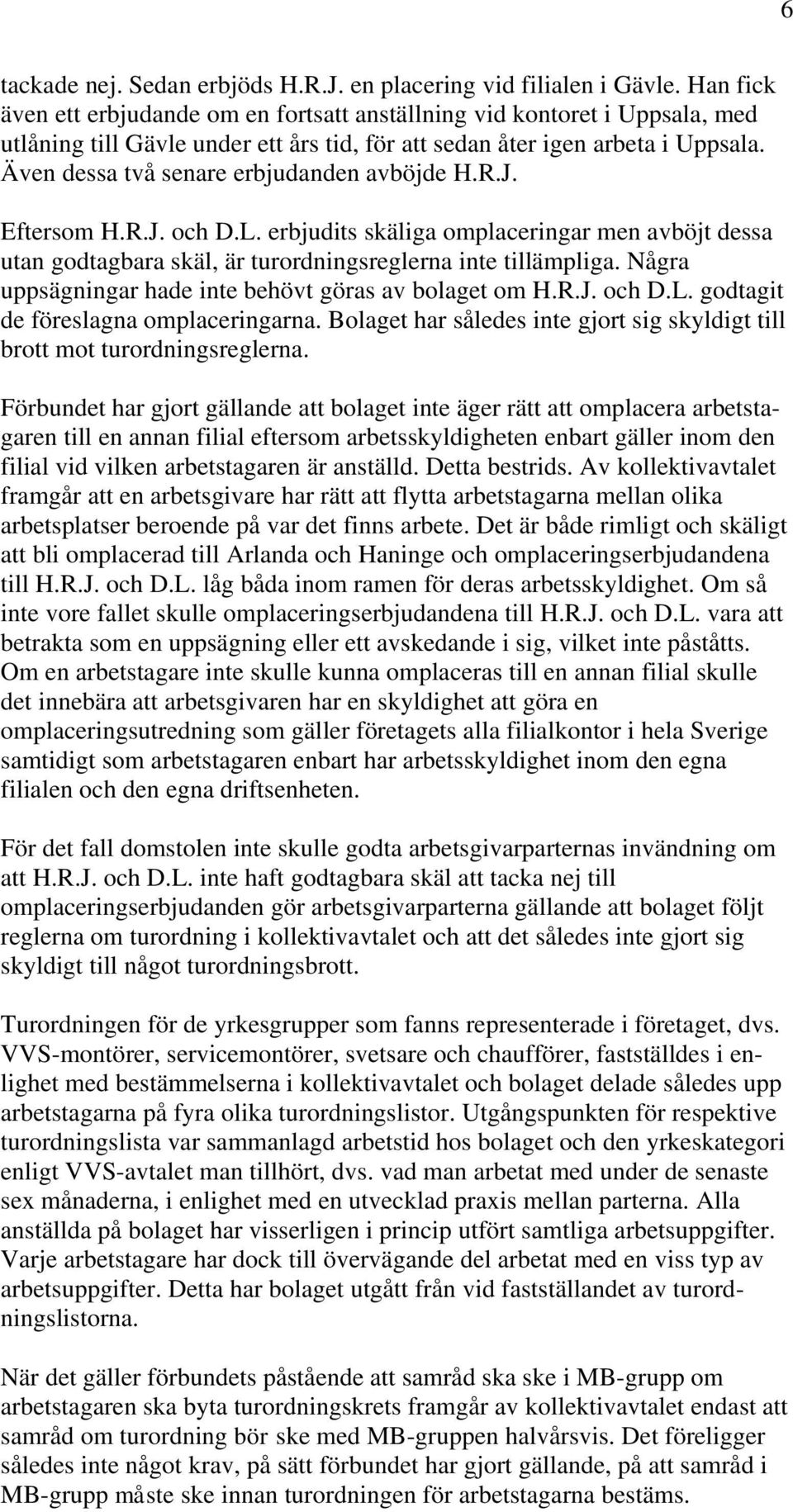 6

tackade nej. Sedan erbjöds H.R.J. en placering vid filialen i Gävle. Han fick även ett erbjudande om en fortsatt anställning vid kontoret i Uppsala, med utlåning till Gävle under ett års tid, för att sedan åter igen arbeta i Uppsala. Även dessa två senare erbjudanden avböjde H.R.J.

Eftersom H.R.J. och D.L. erbjudits skäliga omplaceringar men avböjt dessa utan godtagbara skäl, är turordningsreglerna inte tillämpliga. Några uppsägningar hade inte behövt göras av bolaget om H.R.J. och D.L. godtagit de föreslagna omplaceringarna. Bolaget har således inte gjort sig skyldigt till brott mot turordningsreglerna.

Förbundet har gjort gällande att bolaget inte äger rätt att omplacera arbetstagaren till en annan filial eftersom arbetsskyldigheten enbart gäller inom den filial vid vilken arbetstagaren är anställd. Detta bestrids. Av kollektivavtalet framgår att en arbetsgivare har rätt att flytta arbetstagarna mellan olika arbetsplatser beroende på var det finns arbete. Det är både rimligt och skäligt att bli omplacerad till Arlanda och Haninge och omplaceringserbjudandena till H.R.J. och D.L. låg båda inom ramen för deras arbetsskyldighet. Om så inte vore fallet skulle omplaceringserbjudandena till H.R.J. och D.L. vara att betrakta som en uppsägning eller ett avskedande i sig, vilket inte påståtts. Om en arbetstagare inte skulle kunna omplaceras till en annan filial skulle det innebära att arbetsgivaren har en skyldighet att göra en omplaceringsutredning som gäller företagets alla filialkontor i hela Sverige samtidigt som arbetstagaren enbart har arbetsskyldighet inom den egna filialen och den egna driftsenheten.

För det fall domstolen inte skulle godta arbetsgivarparternas invändning om att H.R.J. och D.L. inte haft godtagbara skäl att tacka nej till omplaceringserbjudanden gör arbetsgivarparterna gällande att bolaget följt reglerna om turordning i kollektivavtalet och att det således inte gjort sig skyldigt till något turordningsbrott.

Turordningen för de yrkesgrupper som fanns representerade i företaget, dvs. VVS-montörer, servicemontörer, svetsare och chaufförer, fastställdes i enlighet med bestämmelserna i kollektivavtalet och bolaget delade således upp arbetstagarna på fyra olika turordningslistor. Utgångspunkten för respektive turordningslista var sammanlagd arbetstid hos bolaget och den yrkeskategori enligt VVS-avtalet man tillhört, dvs. vad man arbetat med under de senaste sex månaderna, i enlighet med en utvecklad praxis mellan parterna. Alla anställda på bolaget har visserligen i princip utfört samtliga arbetsuppgifter. Varje arbetstagare har dock till övervägande del arbetat med en viss typ av arbetsuppgifter. Detta har bolaget utgått från vid fastställandet av turordningslistorna.

När det gäller förbundets påstående att samråd ska ske i MB-grupp om arbetstagaren ska byta turordningskrets framgår av kollektivavtalet endast att samråd om turordning bör ske med MB-gruppen halvårsvis. Det föreligger således inte något krav, på sätt förbundet har gjort gällande, på att samråd i MB-grupp måste ske innan turordningen för arbetstagarna bestäms.